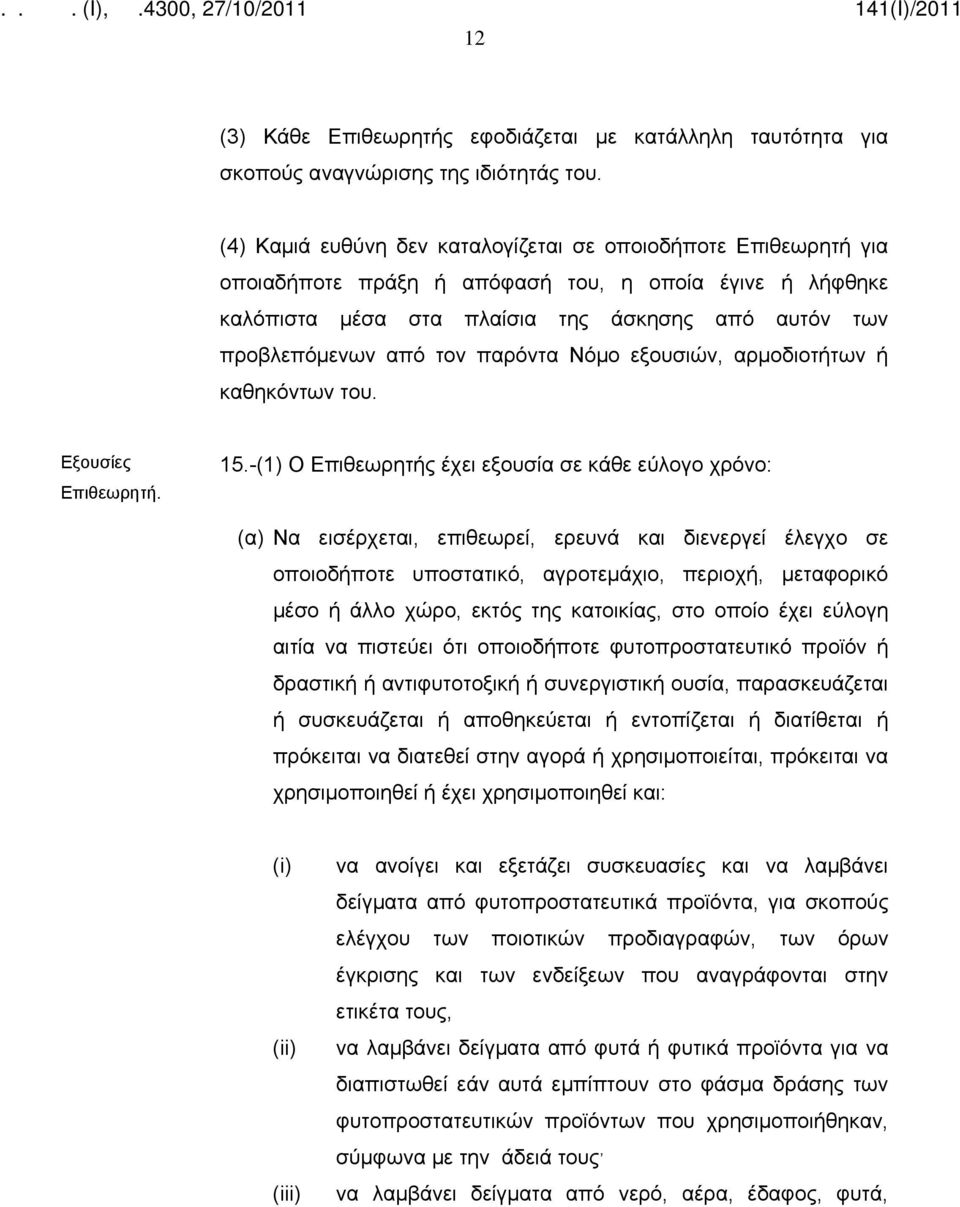 . . . (Ι), .4300, 27/10/2011 141(Ι)/2011

12

(3) Κάθε Επιθεωρητής εφοδιάζεται με κατάλληλη ταυτότητα για σκοπούς αναγνώρισης της ιδιότητάς του.

(4) Καμιά ευθύνη δεν καταλογίζεται σε οποιοδήποτε Επιθεωρητή για οποιαδήποτε πράξη ή απόφασή του, η οποία έγινε ή λήφθηκε καλόπιστα μέσα στα πλαίσια της άσκησης από αυτόν των προβλεπόμενων από τον παρόντα Νόμο εξουσιών, αρμοδιοτήτων ή καθηκόντων του.

Εξουσίες Επιθεωρητή.

15.-(1) Ο Επιθεωρητής έχει εξουσία σε κάθε εύλογο χρόνο:

(α) Να εισέρχεται, επιθεωρεί, ερευνά και διενεργεί έλεγχο σε οποιοδήποτε υποστατικό, αγροτεμάχιο, περιοχή, μεταφορικό μέσο ή άλλο χώρο, εκτός της κατοικίας, στο οποίο έχει εύλογη αιτία να πιστεύει ότι οποιοδήποτε φυτοπροστατευτικό προϊόν ή δραστική ή αντιφυτοτοξική ή συνεργιστική ουσία, παρασκευάζεται ή συσκευάζεται ή αποθηκεύεται ή εντοπίζεται ή διατίθεται ή πρόκειται να διατεθεί στην αγορά ή χρησιμοποιείται, πρόκειται να χρησιμοποιηθεί ή έχει χρησιμοποιηθεί και:

(i) να ανοίγει και εξετάζει συσκευασίες και να λαμβάνει δείγματα από φυτοπροστατευτικά προϊόντα, για σκοπούς ελέγχου των ποιοτικών προδιαγραφών, των όρων έγκρισης και των ενδείξεων που αναγράφονται στην ετικέτα τους,

(ii) να λαμβάνει δείγματα από φυτά ή φυτικά προϊόντα για να διαπιστωθεί εάν αυτά εμπίπτουν στο φάσμα δράσης των φυτοπροστατευτικών προϊόντων που χρησιμοποιήθηκαν, σύμφωνα με την άδειά τους·

(iii) να λαμβάνει δείγματα από νερό, αέρα, έδαφος, φυτά,